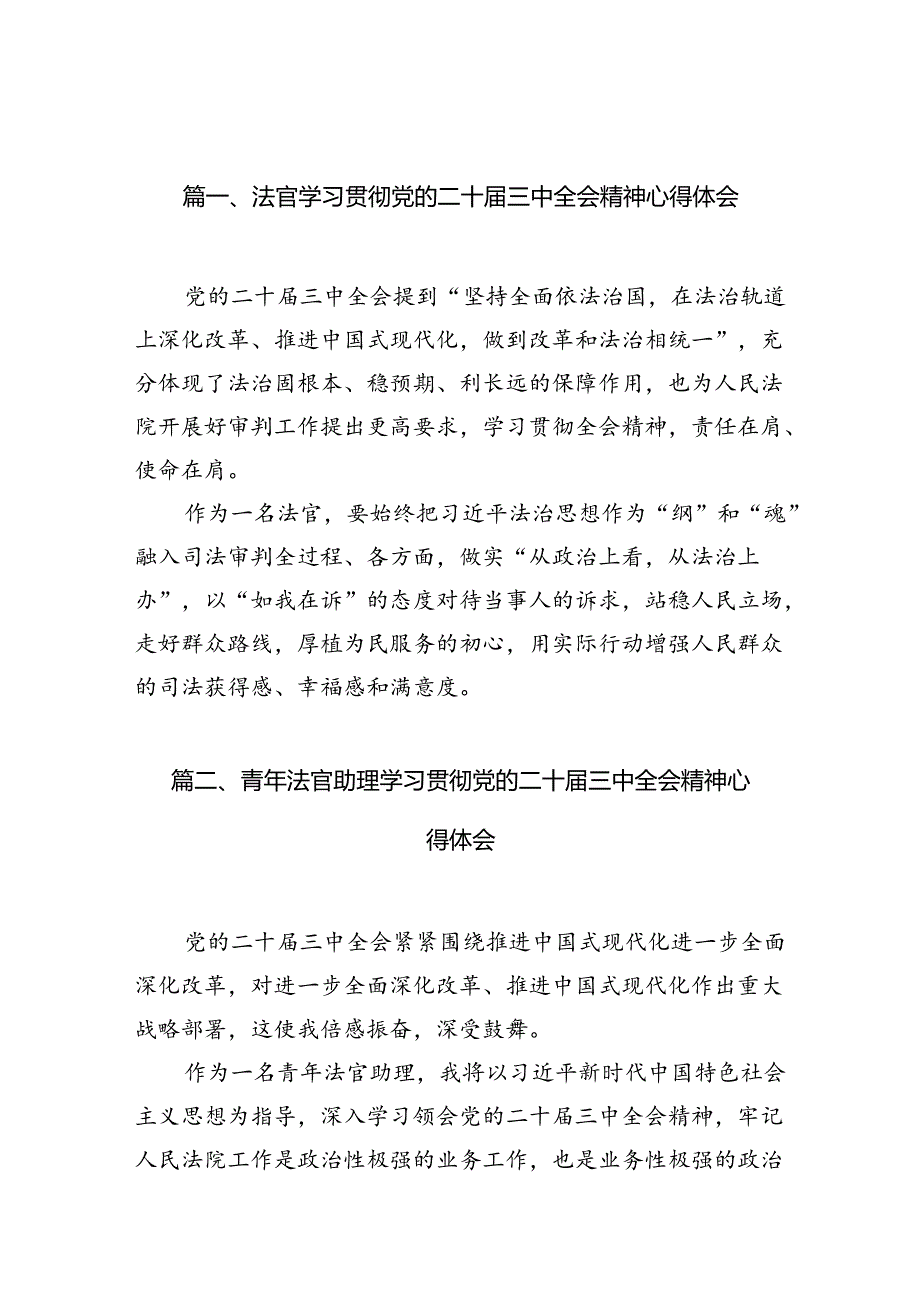 篇一、法官学习贯彻党的二十届三中全会精神心得体会

党的二十届三中全会提到“坚持全面依法治国，在法治轨道上深化改革、推进中国式现代化，做到改革和法治相统一”，充分体现了法治固根本、稳预期、利长远的保障作用，也为人民法院开展好审判工作提出更高要求，学习贯彻全会精神，责任在肩、使命在肩。

作为一名法官，要始终把习近平法治思想作为“纲”和“魂”融入司法审判全过程、各方面，做实“从政治上看，从法治上办”，以“如我在诉”的态度对待当事人的诉求，站稳人民立场，走好群众路线，厚植为民服务的初心，用实际行动增强人民群众的司法获得感、幸福感和满意度。

篇二、青年法官助理学习贯彻党的二十届三中全会精神心得体会

党的二十届三中全会紧紧围绕推进中国式现代化进一步全面深化改革，对进一步全面深化改革、推进中国式现代化作出重大战略部署，这使我倍感振奋，深受鼓舞。

作为一名青年法官助理，我将以习近平新时代中国特色社会主义思想为指导，深入学习领会党的二十届三中全会精神，牢记人民法院工作是政治性极强的业务工作，也是业务性极强的政治